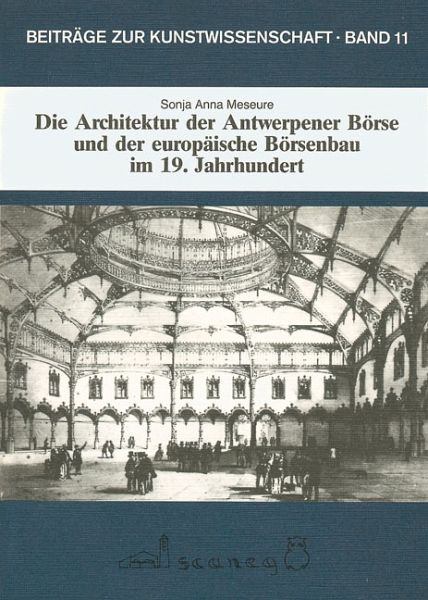 BEITRÄGE ZUR KUNSTWISSENSCHAFT · BAND 11

Sonja Anna Meseure

Die Architektur der Antwerpener Börse
und der europäische Börsenbau
im 19. Jahrhundert

scaneg